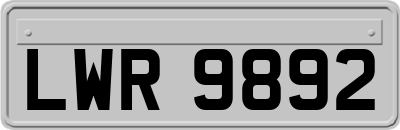 LWR 9892